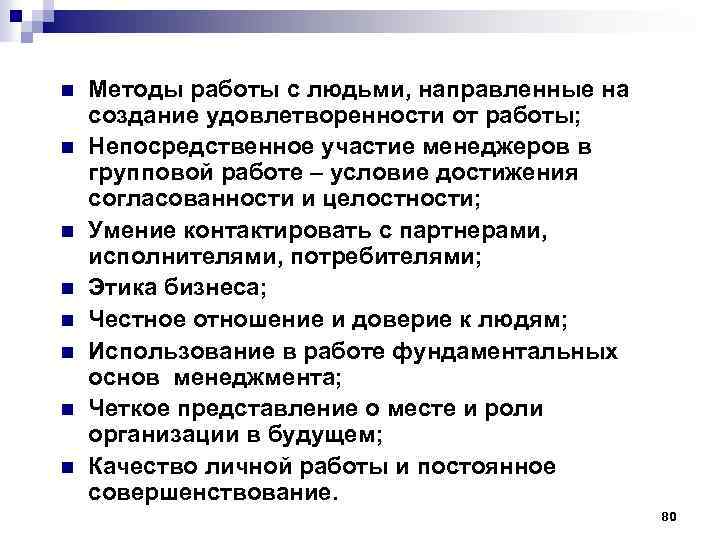 - Методы работы с людьми, направленные на создание удовлетворенности от работы;
- Непосредственное участие менеджеров в групповой работе – условие достижения согласованности и целостности;
- Умение контактировать с партнерами, исполнителями, потребителями;
- Этика бизнеса;
- Честное отношение и доверие к людям;
- Использование в работе фундаментальных основ менеджмента;
- Четкое представление о месте и роли организации в будущем;
- Качество личной работы и постоянное совершенствование.

80